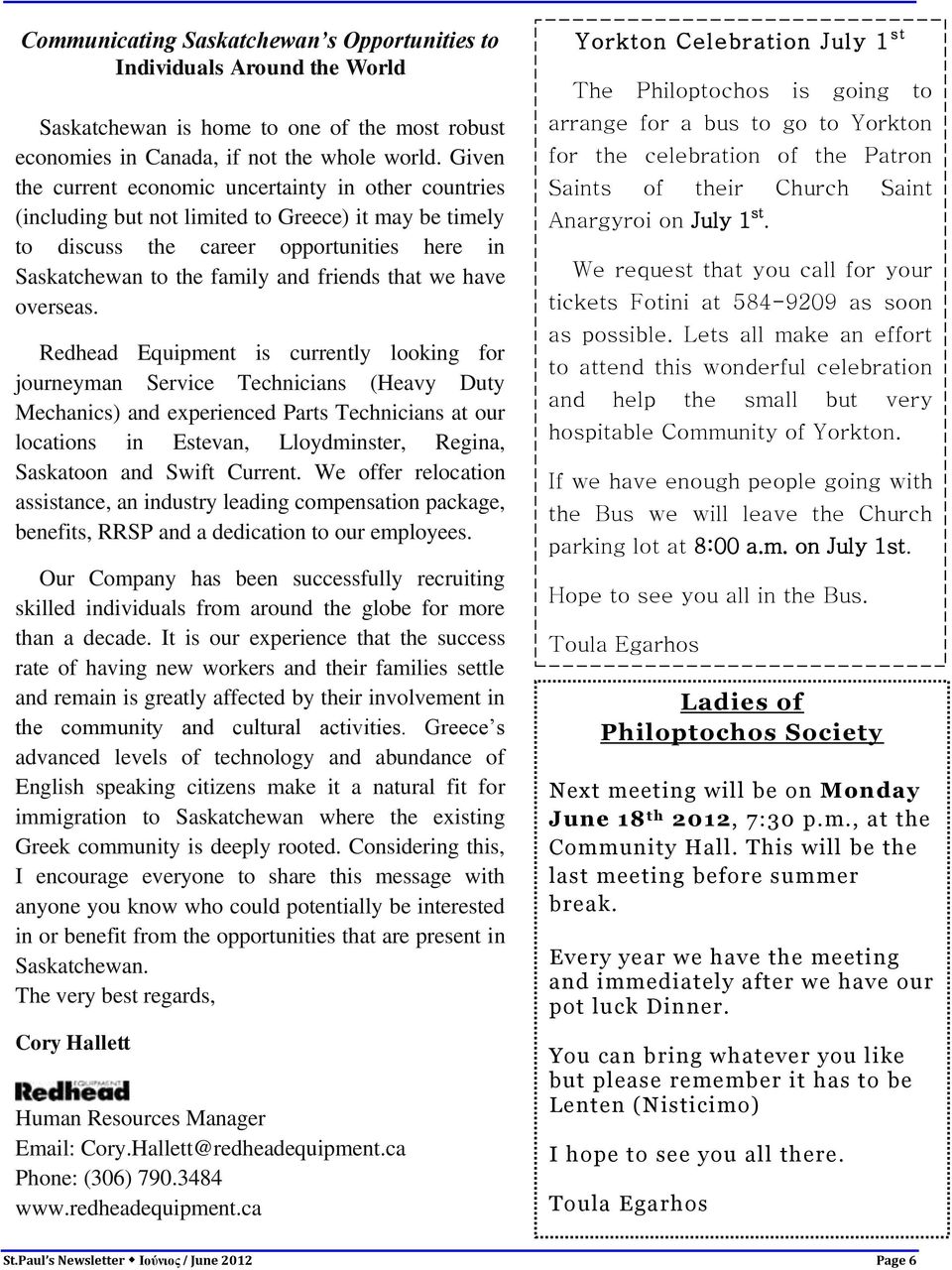 Communicating Saskatchewan's Opportunities to Individuals Around the World

Saskatchewan is home to one of the most robust economies in Canada, if not the whole world. Given the current economic uncertainty in other countries (including but not limited to Greece) it may be timely to discuss the career opportunities here in Saskatchewan to the family and friends that we have overseas.

Redhead Equipment is currently looking for journeyman Service Technicians (Heavy Duty Mechanics) and experienced Parts Technicians at our locations in Estevan, Lloydminster, Regina, Saskatoon and Swift Current. We offer relocation assistance, an industry leading compensation package, benefits, RRSP and a dedication to our employees.

Our Company has been successfully recruiting skilled individuals from around the globe for more than a decade. It is our experience that the success rate of having new workers and their families settle and remain is greatly affected by their involvement in the community and cultural activities. Greece's advanced levels of technology and abundance of English speaking citizens make it a natural fit for immigration to Saskatchewan where the existing Greek community is deeply rooted. Considering this, I encourage everyone to share this message with anyone you know who could potentially be interested in or benefit from the opportunities that are present in Saskatchewan.
The very best regards,

Cory Hallett

Redhead EQUIPMENT
Human Resources Manager
Email: Cory.Hallett@redheadequipment.ca
Phone: (306) 790.3484
www.redheadequipment.ca

Yorkton Celebration July 1$^{st}$

The Philoptochos is going to arrange for a bus to go to Yorkton for the celebration of the Patron Saints of their Church Saint Anargyroi on July 1$^{st}$.

We request that you call for your tickets Fotini at 584-9209 as soon as possible. Lets all make an effort to attend this wonderful celebration and help the small but very hospitable Community of Yorkton.

If we have enough people going with the Bus we will leave the Church parking lot at 8:00 a.m. on July 1st.

Hope to see you all in the Bus.

Toula Egarhos

Ladies of Philoptochos Society

Next meeting will be on Monday June 18$^{th}$ 2012, 7:30 p.m., at the Community Hall. This will be the last meeting before summer break.

Every year we have the meeting and immediately after we have our pot luck Dinner.

You can bring whatever you like but please remember it has to be Lenten (Nisticimo)

I hope to see you all there.

Toula Egarhos

St.Paul's Newsletter ◆ Ιούνιος / June 2012 Page 6